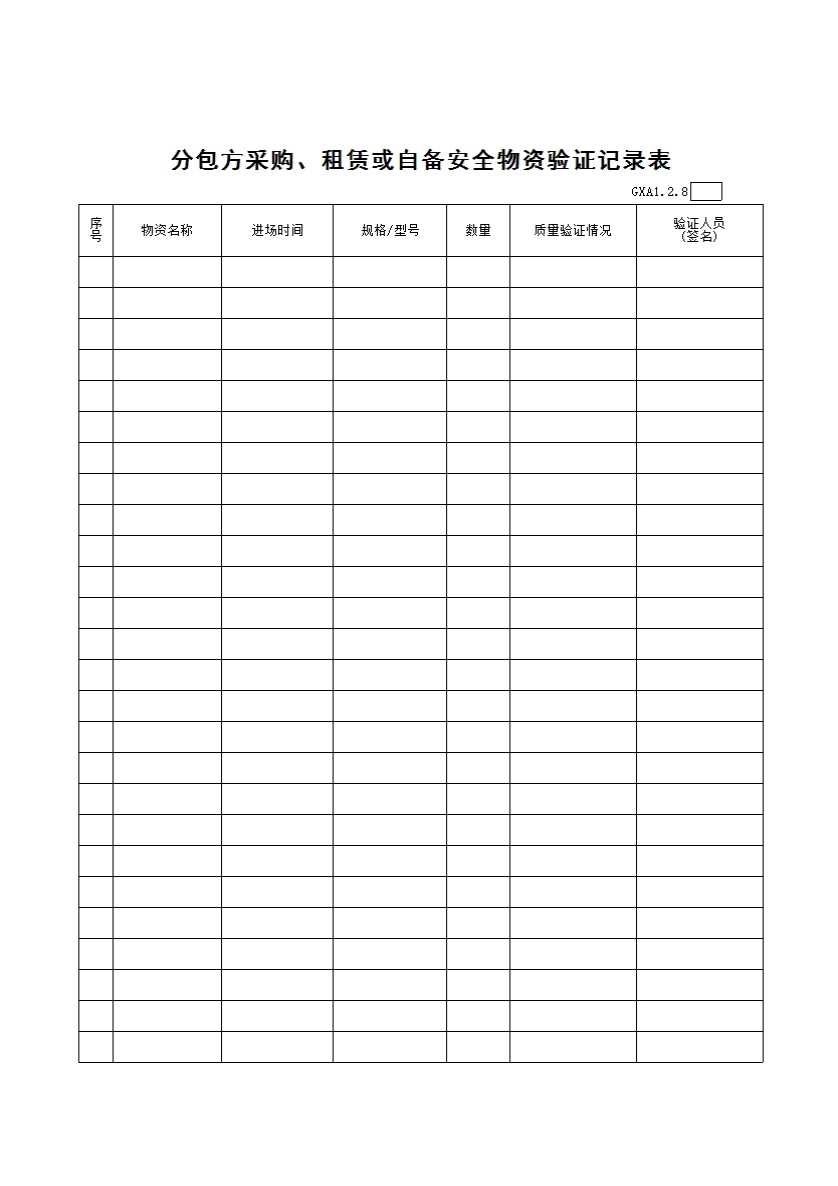 分包方采购、租赁或自备安全物资验证记录表

GXA1.2.8

| 序号 | 物资名称 | 进场时间 | 规格/型号 | 数量 | 质量验证情况 | 验证人员（签名） |
|---|---|---|---|---|---|---|
| | | | | | | |
| | | | | | | |
| | | | | | | |
| | | | | | | |
| | | | | | | |
| | | | | | | |
| | | | | | | |
| | | | | | | |
| | | | | | | |
| | | | | | | |
| | | | | | | |
| | | | | | | |
| | | | | | | |
| | | | | | | |
| | | | | | | |
| | | | | | | |
| | | | | | | |
| | | | | | | |
| | | | | | | |
| | | | | | | |
| | | | | | | |
| | | | | | | |
| | | | | | | |
| | | | | | | |
| | | | | | | |
| | | | | | | |